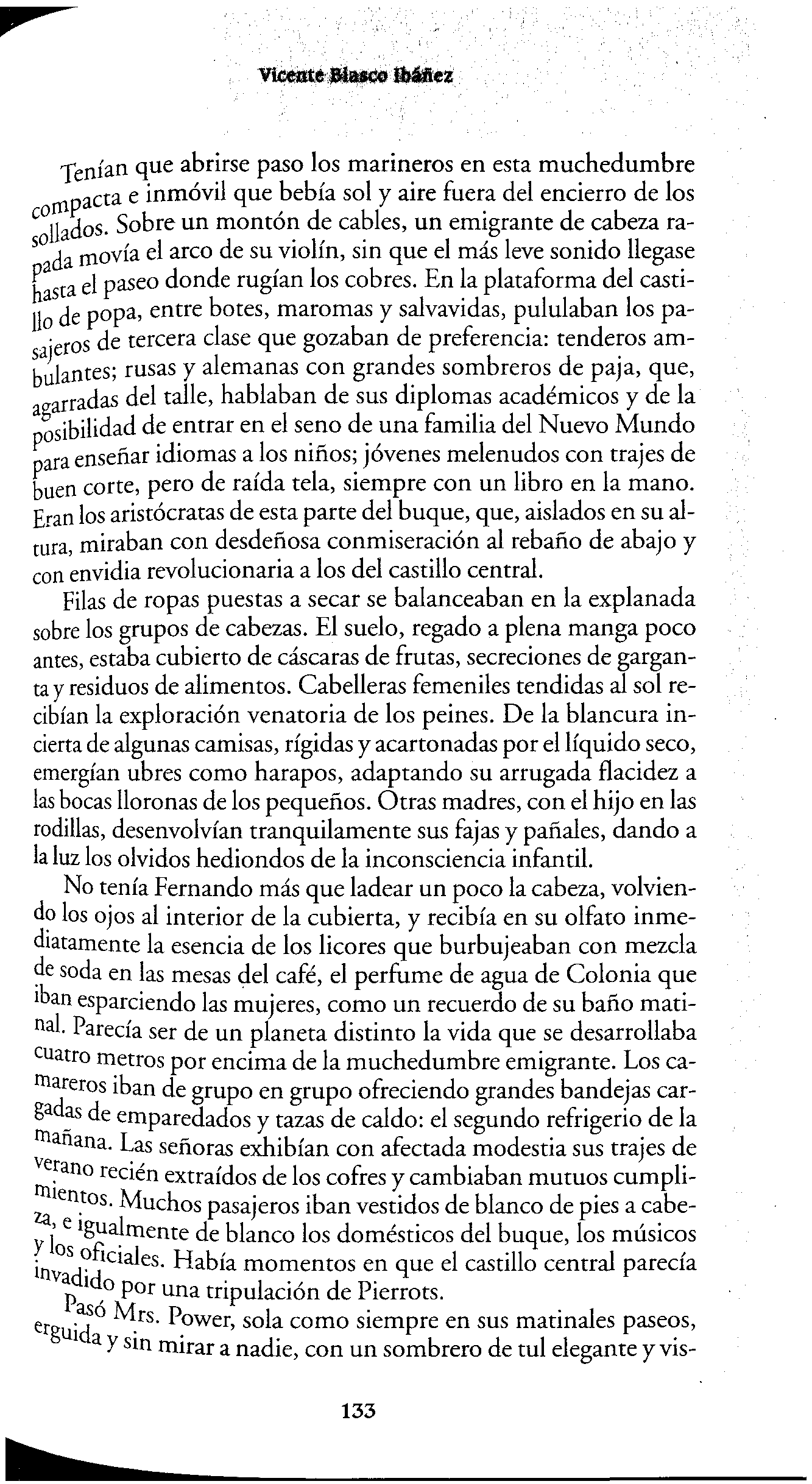 Vicente Blasco Ibáñez

Tenían que abrirse paso los marineros en esta muchedumbre compacta e inmóvil que bebía sol y aire fuera del encierro de los sollados. Sobre un montón de cables, un emigrante de cabeza rapada movía el arco de su violín, sin que el más leve sonido llegase hasta el paseo donde rugían los cobres. En la plataforma del castillo de popa, entre botes, maromas y salvavidas, pululaban los pasajeros de tercera clase que gozaban de preferencia: tenderos ambulantes; rusas y alemanas con grandes sombreros de paja, que, agarradas del talle, hablaban de sus diplomas académicos y de la posibilidad de entrar en el seno de una familia del Nuevo Mundo para enseñar idiomas a los niños; jóvenes melenudos con trajes de buen corte, pero de raída tela, siempre con un libro en la mano. Eran los aristócratas de esta parte del buque, que, aislados en su altura, miraban con desdeñosa conmiseración al rebaño de abajo y con envidia revolucionaria a los del castillo central.

Filas de ropas puestas a secar se balanceaban en la explanada sobre los grupos de cabezas. El suelo, regado a plena manga poco antes, estaba cubierto de cáscaras de frutas, secreciones de garganta y residuos de alimentos. Cabelleras femeniles tendidas al sol recibían la exploración venatoria de los peines. De la blancura incierta de algunas camisas, rígidas y acartonadas por el líquido seco, emergían ubres como harapos, adaptando su arrugada flacidez a las bocas lloronas de los pequeños. Otras madres, con el hijo en las rodillas, desenvolvían tranquilamente sus fajas y pañales, dando a la luz los olvidos hediondos de la inconsciencia infantil.

No tenía Fernando más que ladear un poco la cabeza, volviendo los ojos al interior de la cubierta, y recibía en su olfato inmediatamente la esencia de los licores que burbujeaban con mezcla de soda en las mesas del café, el perfume de agua de Colonia que iban esparciendo las mujeres, como un recuerdo de su baño matinal. Parecía ser de un planeta distinto la vida que se desarrollaba cuatro metros por encima de la muchedumbre emigrante. Los camareros iban de grupo en grupo ofreciendo grandes bandejas cargadas de emparedados y tazas de caldo: el segundo refrigerio de la mañana. Las señoras exhibían con afectada modestia sus trajes de verano recién extraídos de los cofres y cambiaban mutuos cumplimientos. Muchos pasajeros iban vestidos de blanco de pies a cabeza, e igualmente de blanco los domésticos del buque, los músicos y los oficiales. Había momentos en que el castillo central parecía invadido por una tripulación de Pierrots.

Pasó Mrs. Power, sola como siempre en sus matinales paseos, erguida y sin mirar a nadie, con un sombrero de tul elegante y vis-

133